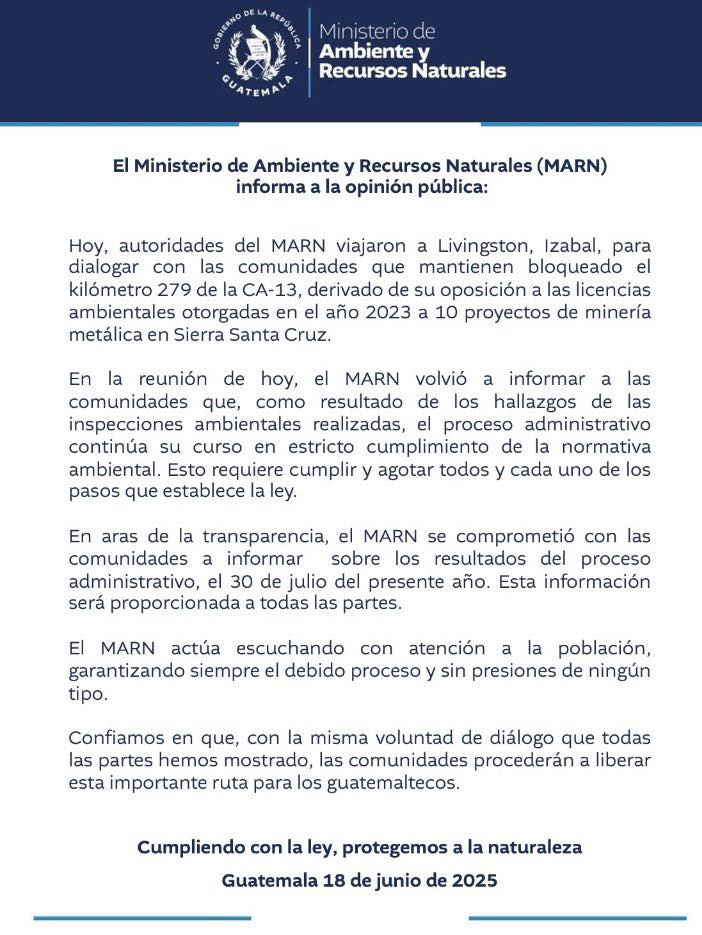 GOBIERNO DE LA REPÚBLICA
GUATEMALA

Ministerio de
Ambiente y
Recursos Naturales

El Ministerio de Ambiente y Recursos Naturales (MARN) informa a la opinión pública:

Hoy, autoridades del MARN viajaron a Livingston, Izabal, para dialogar con las comunidades que mantienen bloqueado el kilómetro 279 de la CA-13, derivado de su oposición a las licencias ambientales otorgadas en el año 2023 a 10 proyectos de minería metálica en Sierra Santa Cruz.

En la reunión de hoy, el MARN volvió a informar a las comunidades que, como resultado de los hallazgos de las inspecciones ambientales realizadas, el proceso administrativo continúa su curso en estricto cumplimiento de la normativa ambiental. Esto requiere cumplir y agotar todos y cada uno de los pasos que establece la ley.

En aras de la transparencia, el MARN se comprometió con las comunidades a informar sobre los resultados del proceso administrativo, el 30 de julio del presente año. Esta información será proporcionada a todas las partes.

El MARN actúa escuchando con atención a la población, garantizando siempre el debido proceso y sin presiones de ningún tipo.

Confiamos en que, con la misma voluntad de diálogo que todas las partes hemos mostrado, las comunidades procederán a liberar esta importante ruta para los guatemaltecos.

Cumpliendo con la ley, protegemos a la naturaleza

Guatemala 18 de junio de 2025